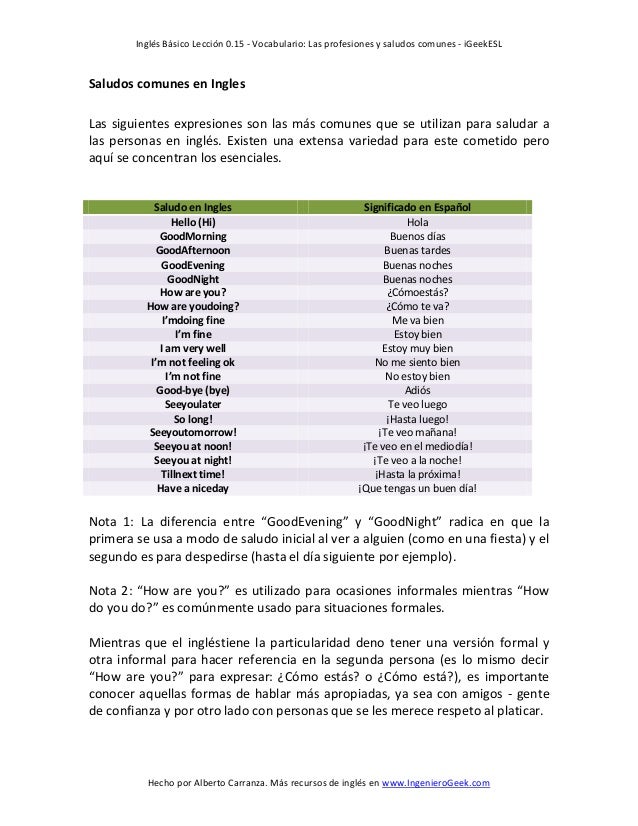 Inglés Básico Lección 0.15 - Vocabulario: Las profesiones y saludos comunes - iGeekESL

Saludos comunes en Ingles

Las siguientes expresiones son las más comunes que se utilizan para saludar a las personas en inglés. Existen una extensa variedad para este cometido pero aquí se concentran los esenciales.

| Saludo en Ingles | Significado en Español |
|---|---|
| Hello (Hi) | Hola |
| GoodMorning | Buenos días |
| GoodAfternoon | Buenas tardes |
| GoodEvening | Buenas noches |
| GoodNight | Buenas noches |
| How are you? | ¿Cómoestás? |
| How are youdoing? | ¿Cómo te va? |
| I'mdoing fine | Me va bien |
| I'm fine | Estoy bien |
| I am very well | Estoy muy bien |
| I'm not feeling ok | No me siento bien |
| I'm not fine | No estoy bien |
| Good-bye (bye) | Adiós |
| Seeyoulater | Te veo luego |
| So long! | ¡Hasta luego! |
| Seeyoutomorrow! | ¡Te veo mañana! |
| Seeyou at noon! | ¡Te veo en el mediodía! |
| Seeyou at night! | ¡Te veo a la noche! |
| Tillnext time! | ¡Hasta la próxima! |
| Have a niceday | ¡Que tengas un buen día! |

Nota 1: La diferencia entre "GoodEvening" y "GoodNight" radica en que la primera se usa a modo de saludo inicial al ver a alguien (como en una fiesta) y el segundo es para despedirse (hasta el día siguiente por ejemplo).

Nota 2: "How are you?" es utilizado para ocasiones informales mientras "How do you do?" es comúnmente usado para situaciones formales.

Mientras que el ingléstiene la particularidad deno tener una versión formal y otra informal para hacer referencia en la segunda persona (es lo mismo decir "How are you?" para expresar: ¿Cómo estás? o ¿Cómo está?), es importante conocer aquellas formas de hablar más apropiadas, ya sea con amigos - gente de confianza y por otro lado con personas que se les merece respeto al platicar.

Hecho por Alberto Carranza. Más recursos de inglés en www.IngenieroGeek.com